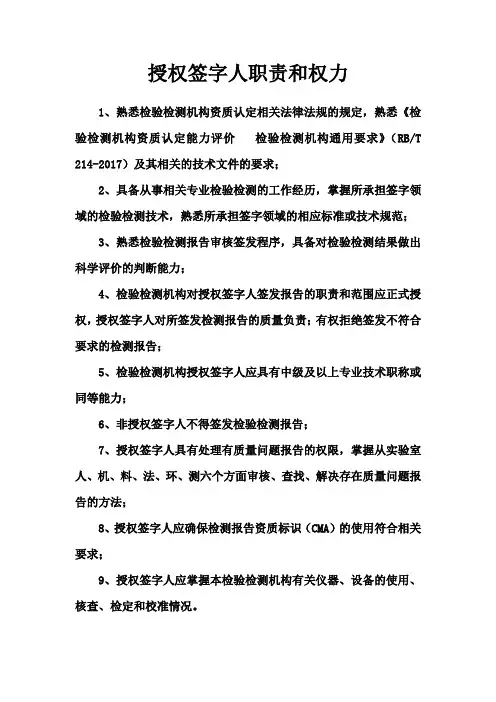 授权签字人职责和权力

1、熟悉检验检测机构资质认定相关法律法规的规定，熟悉《检验检测机构资质认定能力评价　检验检测机构通用要求》（RB/T 214-2017）及其相关的技术文件的要求；

2、具备从事相关专业检验检测的工作经历，掌握所承担签字领域的检验检测技术，熟悉所承担签字领域的相应标准或技术规范；

3、熟悉检验检测报告审核签发程序，具备对检验检测结果做出科学评价的判断能力；

4、检验检测机构对授权签字人签发报告的职责和范围应正式授权，授权签字人对所签发检测报告的质量负责；有权拒绝签发不符合要求的检测报告；

5、检验检测机构授权签字人应具有中级及以上专业技术职称或同等能力；

6、非授权签字人不得签发检验检测报告；

7、授权签字人具有处理有质量问题报告的权限，掌握从实验室人、机、料、法、环、测六个方面审核、查找、解决存在质量问题报告的方法；

8、授权签字人应确保检测报告资质标识（CMA）的使用符合相关要求；

9、授权签字人应掌握本检验检测机构有关仪器、设备的使用、核查、检定和校准情况。